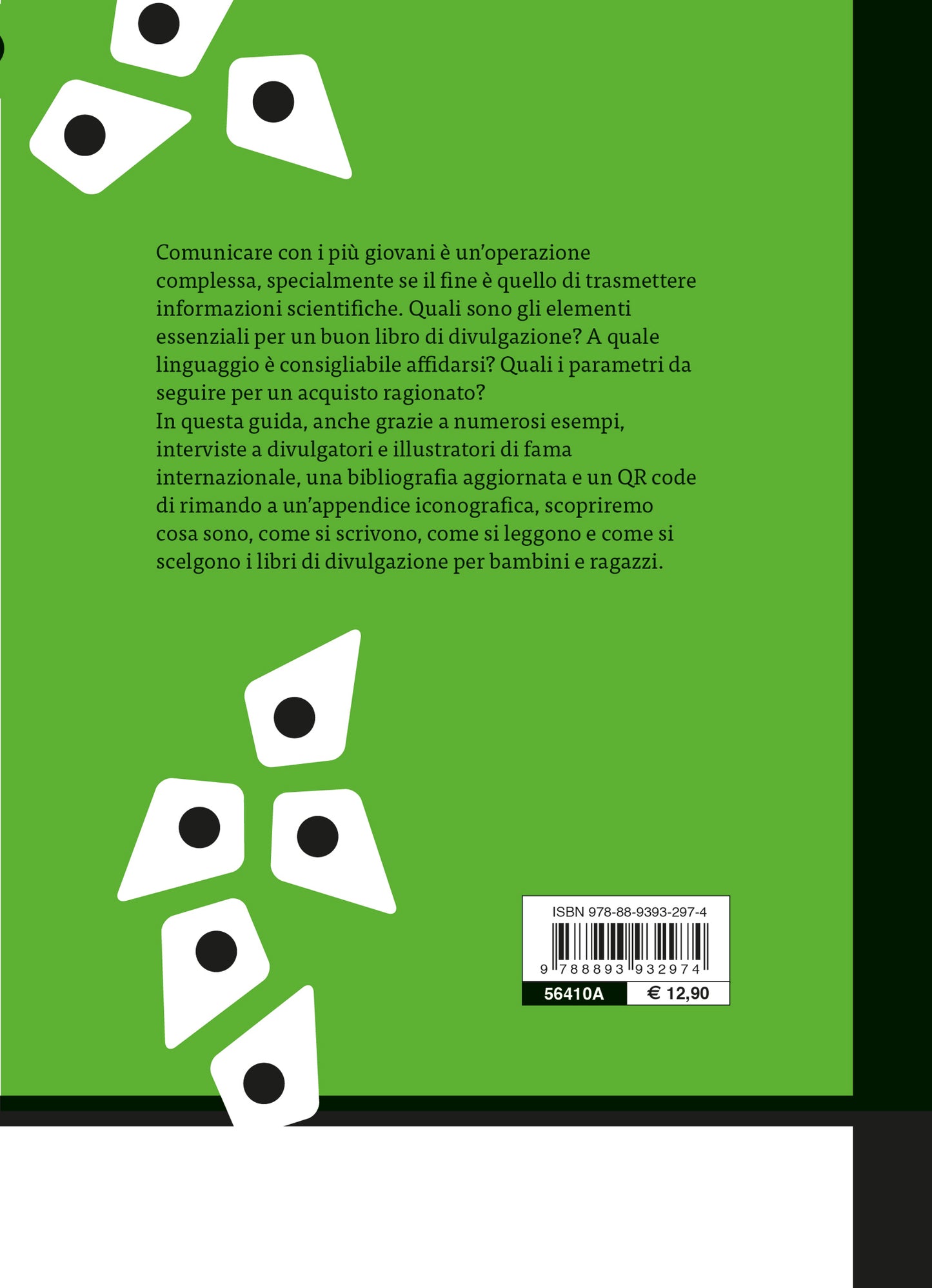 Comunicare con i più giovani è un'operazione complessa, specialmente se il fine è quello di trasmettere informazioni scientifiche. Quali sono gli elementi essenziali per un buon libro di divulgazione? A quale linguaggio è consigliabile affidarsi? Quali i parametri da seguire per un acquisto ragionato?
In questa guida, anche grazie a numerosi esempi, interviste a divulgatori e illustratori di fama internazionale, una bibliografia aggiornata e un QR code di rimando a un'appendice iconografica, scopriremo cosa sono, come si scrivono, come si leggono e come si scelgono i libri di divulgazione per bambini e ragazzi.

ISBN 978-88-9393-297-4
9 788893 932974
56410A
€ 12,90